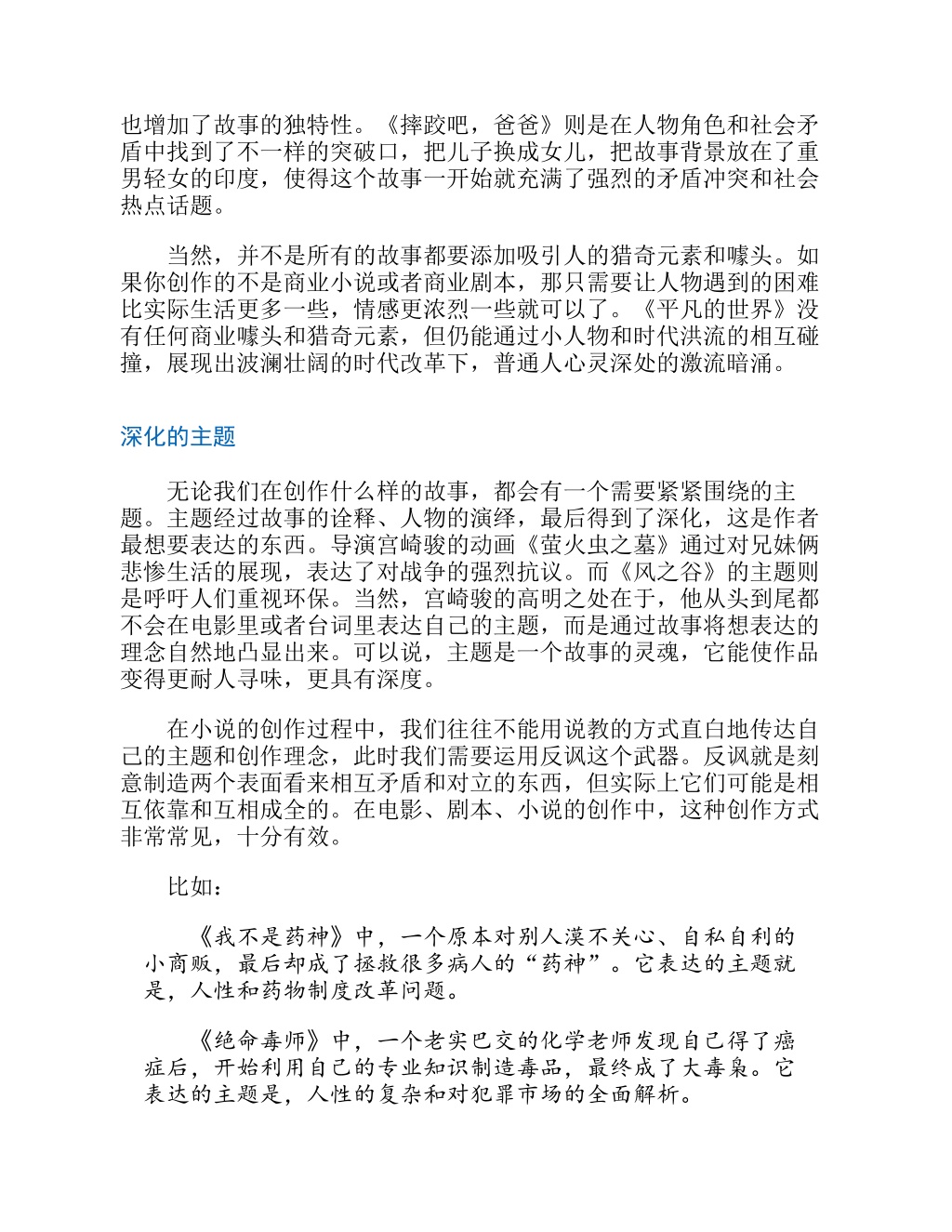 也增加了故事的独特性。《摔跤吧，爸爸》则是在人物角色和社会矛盾中找到了不一样的突破口，把儿子换成女儿，把故事背景放在了重男轻女的印度，使得这个故事一开始就充满了强烈的矛盾冲突和社会热点话题。

当然，并不是所有的故事都要添加吸引人的猎奇元素和噱头。如果你创作的不是商业小说或者商业剧本，那只需要让人物遇到的困难比实际生活更多一些，情感更浓烈一些就可以了。《平凡的世界》没有任何商业噱头和猎奇元素，但仍能通过小人物和时代洪流的相互碰撞，展现出波澜壮阔的时代改革下，普通人心灵深处的激流暗涌。

深化的主题

无论我们在创作什么样的故事，都会有一个需要紧紧围绕的主题。主题经过故事的诠释、人物的演绎，最后得到了深化，这是作者最想要表达的东西。导演宫崎骏的动画《萤火虫之墓》通过对兄妹俩悲惨生活的展现，表达了对战争的强烈抗议。而《风之谷》的主题则是呼吁人们重视环保。当然，宫崎骏的高明之处在于，他从头到尾都不会在电影里或者台词里表达自己的主题，而是通过故事将想表达的理念自然地凸显出来。可以说，主题是一个故事的灵魂，它能使作品变得更耐人寻味，更具有深度。

在小说的创作过程中，我们往往不能用说教的方式直白地传达自己的主题和创作理念，此时我们需要运用反讽这个武器。反讽就是刻意制造两个表面看来相互矛盾和对立的东西，但实际上它们可能是相互依靠和互相成全的。在电影、剧本、小说的创作中，这种创作方式非常常见，十分有效。

比如：

《我不是药神》中，一个原本对别人漠不关心、自私自利的小商贩，最后却成了拯救很多病人的“药神”。它表达的主题就是，人性和药物制度改革问题。

《绝命毒师》中，一个老实巴交的化学老师发现自己得了癌症后，开始利用自己的专业知识制造毒品，最终成了大毒枭。它表达的主题是，人性的复杂和对犯罪市场的全面解析。